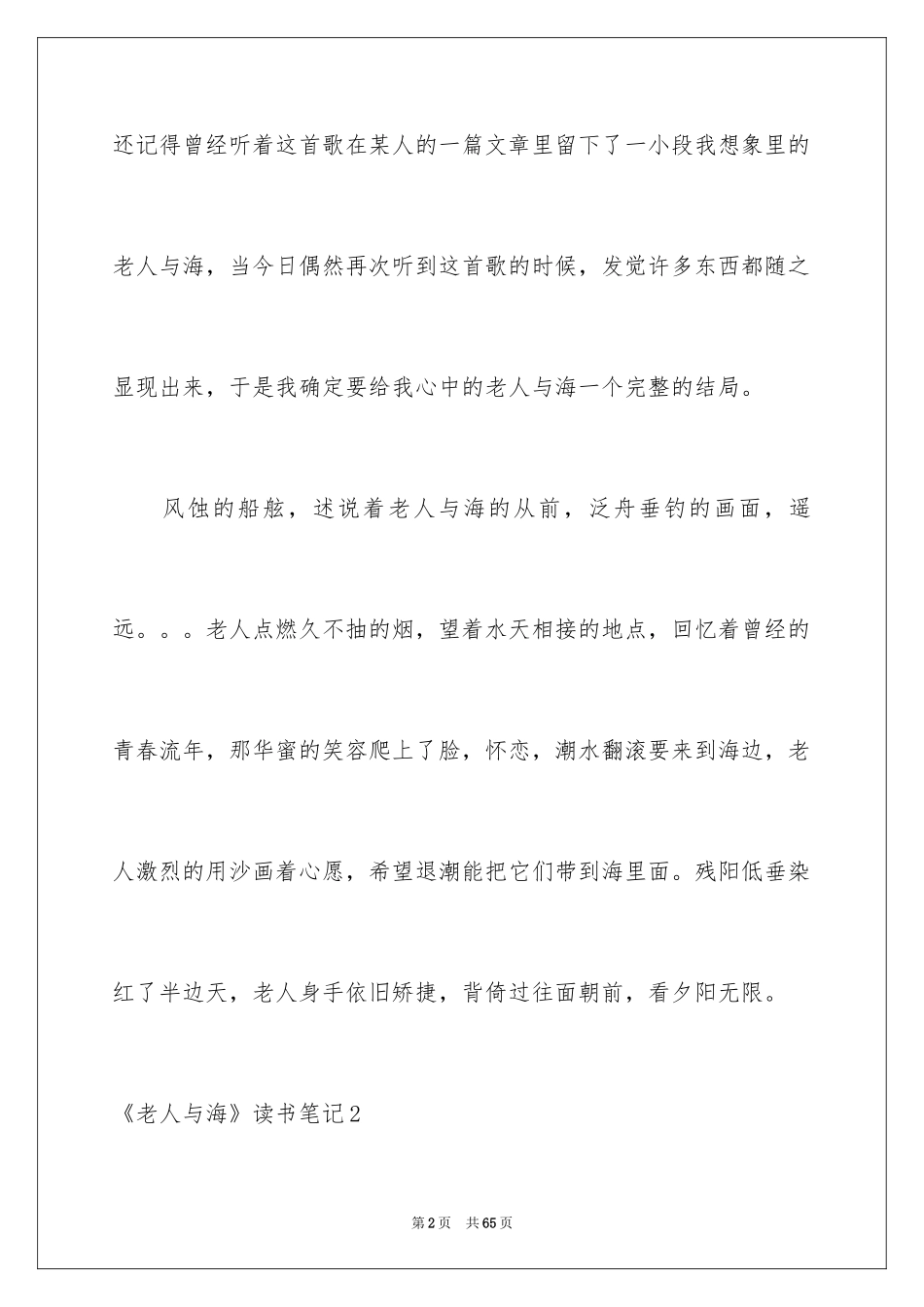 还记得曾经听着这首歌在某人的一篇文章里留下了一小段我想象里的老人与海，当今日偶然再次听到这首歌的时候，发觉许多东西都随之显现出来，于是我确定要给我心中的老人与海一个完整的结局。

风蚀的船舷，述说着老人与海的从前，泛舟垂钓的画面，遥远。。。老人点燃久不抽的烟，望着水天相接的地点，回忆着曾经的青春流年，那华蜜的笑容爬上了脸，怀恋，潮水翻滚要来到海边，老人激烈的用沙画着心愿，希望退潮能把它们带到海里面。残阳低垂染红了半边天，老人身手依旧矫捷，背倚过往面朝前，看夕阳无限。

《老人与海》读书笔记2

第2页　共65页